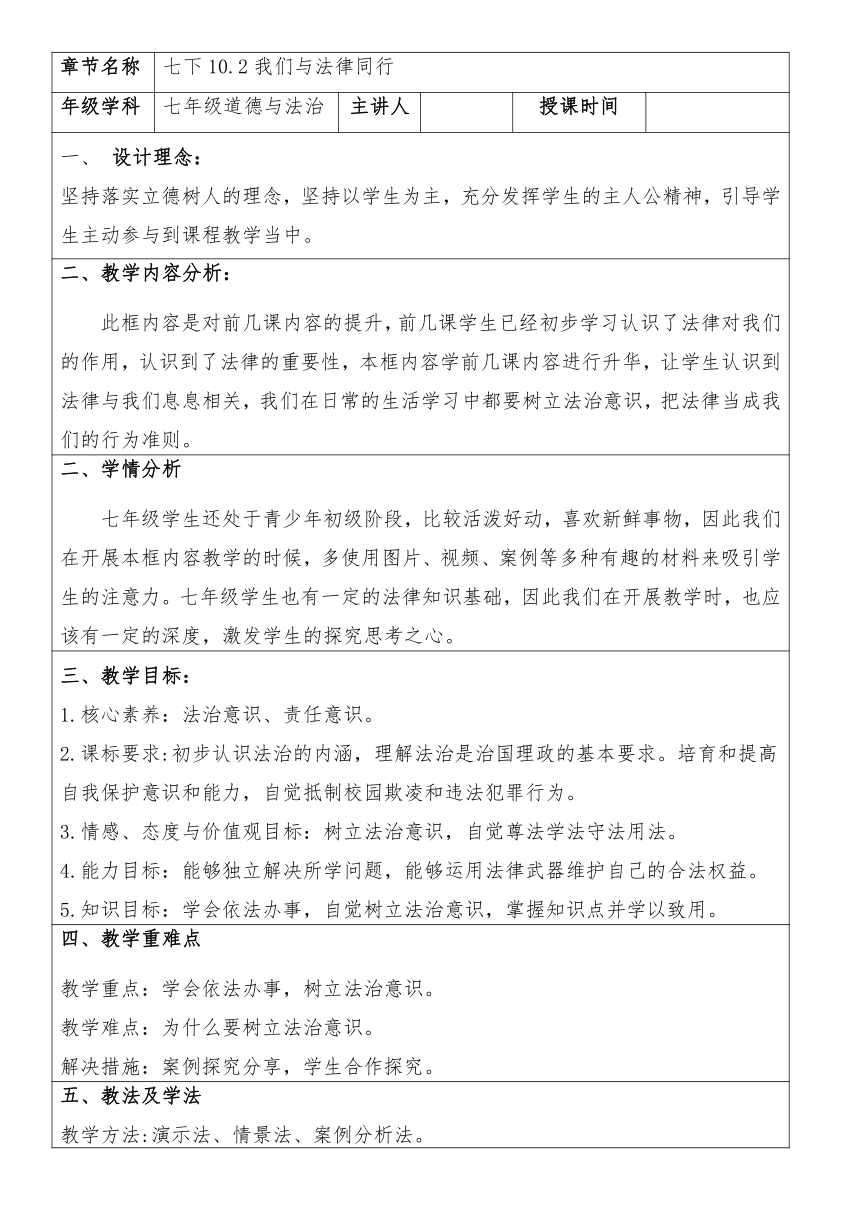 | 章节名称 | 七下 10.2 我们与法律同行 | | | | |
|---|---|---|---|---|---|
| 年级学科 | 七年级道德与法治 | 主讲人 | | 授课时间 | |

一、 设计理念：

坚持落实立德树人的理念，坚持以学生为主，充分发挥学生的主人公精神，引导学生主动参与到课程教学当中。

二、教学内容分析：

此框内容是对前几课内容的提升，前几课学生已经初步学习认识了法律对我们的作用，认识到了法律的重要性，本框内容学前几课内容进行升华，让学生认识到法律与我们息息相关，我们在日常的生活学习中都要树立法治意识，把法律当成我们的行为准则。

二、学情分析

七年级学生还处于青少年初级阶段，比较活泼好动，喜欢新鲜事物，因此我们在开展本框内容教学的时候，多使用图片、视频、案例等多种有趣的材料来吸引学生的注意力。七年级学生也有一定的法律知识基础，因此我们在开展教学时，也应该有一定的深度，激发学生的探究思考之心。

三、教学目标：

1.核心素养：法治意识、责任意识。

2.课标要求:初步认识法治的内涵，理解法治是治国理政的基本要求。培育和提高自我保护意识和能力，自觉抵制校园欺凌和违法犯罪行为。

3.情感、态度与价值观目标：树立法治意识，自觉尊法学法守法用法。

4.能力目标：能够独立解决所学问题，能够运用法律武器维护自己的合法权益。

5.知识目标：学会依法办事，自觉树立法治意识，掌握知识点并学以致用。

四、教学重难点

教学重点：学会依法办事，树立法治意识。

教学难点：为什么要树立法治意识。

解决措施：案例探究分享，学生合作探究。

五、教法及学法

教学方法:演示法、情景法、案例分析法。